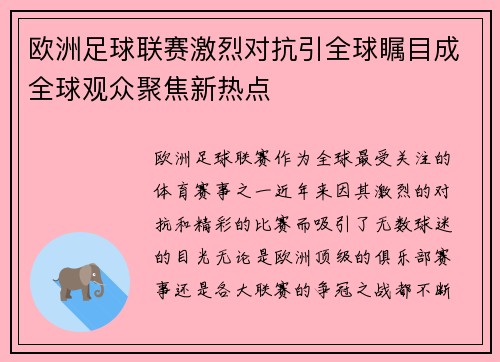 欧洲足球联赛激烈对抗引全球瞩目成全球观众聚焦新热点

欧洲足球联赛作为全球最受关注的体育赛事之一近年来因其激烈的对抗和精彩的比赛而吸引了无数球迷的目光无论是欧洲顶级的俱乐部赛事还是各大联赛的争冠之战都不断